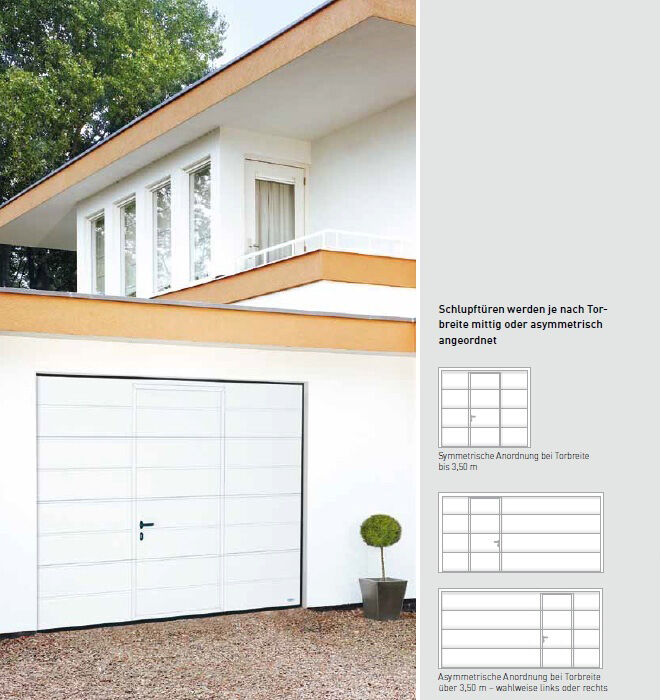 Schlupftüren werden je nach Torbreite mittig oder asymmetrisch angeordnet

Symmetrische Anordnung bei Torbreite bis 3,50 m

Asymmetrische Anordnung bei Torbreite über 3,50 m – wahlweise links oder rechts